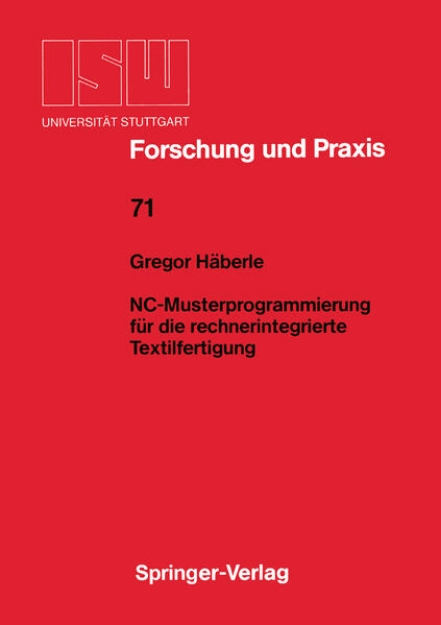 ISW
UNIVERSITÄT STUTTGART

Forschung und Praxis

71

Gregor Häberle

NC-Musterprogrammierung für die rechnerintegrierte Textilfertigung

Springer-Verlag